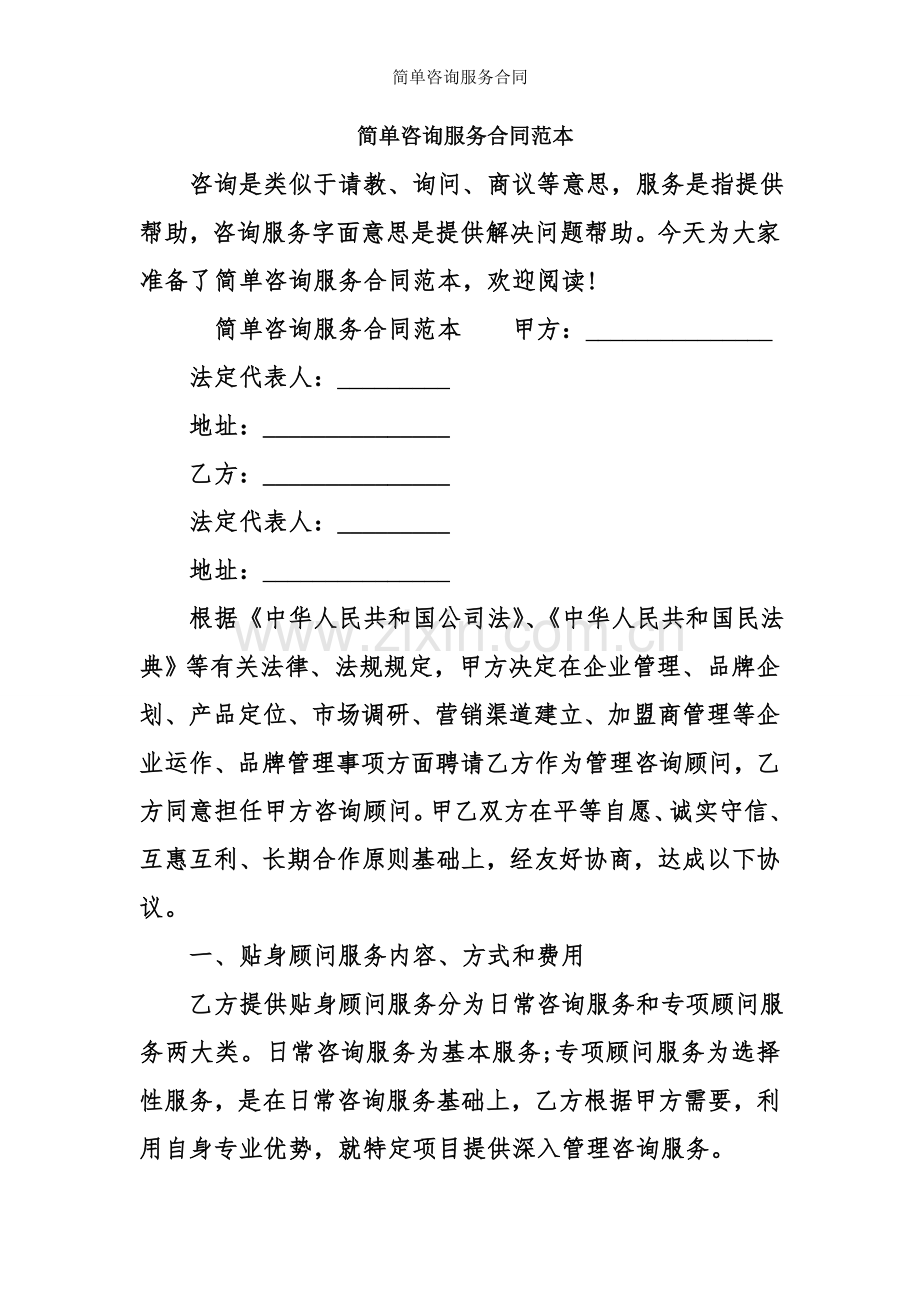 简单咨询服务合同

简单咨询服务合同范本

咨询是类似于请教、询问、商议等意思，服务是指提供帮助，咨询服务字面意思是提供解决问题帮助。今天为大家准备了简单咨询服务合同范本，欢迎阅读！

简单咨询服务合同范本 甲方：____

法定代表人：____

地址：____

乙方：____

法定代表人：____

地址：____

根据《中华人民共和国公司法》、《中华人民共和国民法典》等有关法律、法规规定，甲方决定在企业管理、品牌企划、产品定位、市场调研、营销渠道建立、加盟商管理等企业运作、品牌管理事项方面聘请乙方作为管理咨询顾问，乙方同意担任甲方咨询顾问。甲乙双方在平等自愿、诚实守信、互惠互利、长期合作原则基础上，经友好协商，达成以下协议。

一、贴身顾问服务内容、方式和费用

乙方提供贴身顾问服务分为日常咨询服务和专项顾问服务两大类。日常咨询服务为基本服务;专项顾问服务为选择性服务，是在日常咨询服务基础上，乙方根据甲方需要，利用自身专业优势，就特定项目提供深入管理咨询服务。

www.zixin.com.cn